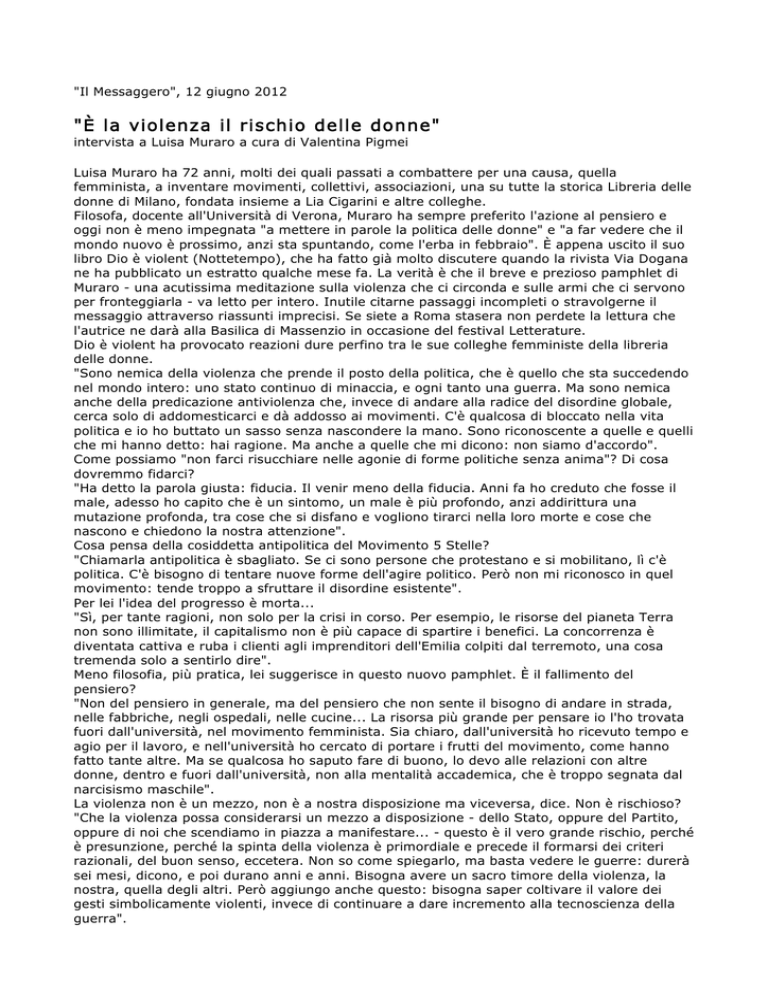 "Il Messaggero", 12 giugno 2012

"È la violenza il rischio delle donne"
intervista a Luisa Muraro a cura di Valentina Pigmei

Luisa Muraro ha 72 anni, molti dei quali passati a combattere per una causa, quella femminista, a inventare movimenti, collettivi, associazioni, una su tutte la storica Libreria delle donne di Milano, fondata insieme a Lia Cigarini e altre colleghe.
Filosofa, docente all'Università di Verona, Muraro ha sempre preferito l'azione al pensiero e oggi non è meno impegnata "a mettere in parole la politica delle donne" e "a far vedere che il mondo nuovo è prossimo, anzi sta spuntando, come l'erba in febbraio". È appena uscito il suo libro Dio è violent (Nottetempo), che ha fatto già molto discutere quando la rivista Via Dogana ne ha pubblicato un estratto qualche mese fa. La verità è che il breve e prezioso pamphlet di Muraro - una acutissima meditazione sulla violenza che ci circonda e sulle armi che ci servono per fronteggiarla - va letto per intero. Inutile citarne passaggi incompleti o stravolgerne il messaggio attraverso riassunti imprecisi. Se siete a Roma stasera non perdete la lettura che l'autrice ne darà alla Basilica di Massenzio in occasione del festival Letterature.
Dio è violent ha provocato reazioni dure perfino tra le sue colleghe femministe della libreria delle donne.
"Sono nemica della violenza che prende il posto della politica, che è quello che sta succedendo nel mondo intero: uno stato continuo di minaccia, e ogni tanto una guerra. Ma sono nemica anche della predicazione antiviolenza che, invece di andare alla radice del disordine globale, cerca solo di addomesticarci e dà addosso ai movimenti. C'è qualcosa di bloccato nella vita politica e io ho buttato un sasso senza nascondere la mano. Sono riconoscente a quelle e quelli che mi hanno detto: hai ragione. Ma anche a quelle che mi dicono: non siamo d'accordo".
Come possiamo "non farci risucchiare nelle agonie di forme politiche senza anima"? Di cosa dovremmo fidarci?
"Ha detto la parola giusta: fiducia. Il venir meno della fiducia. Anni fa ho creduto che fosse il male, adesso ho capito che è un sintomo, un male è più profondo, anzi addirittura una mutazione profonda, tra cose che si disfano e vogliono tirarci nella loro morte e cose che nascono e chiedono la nostra attenzione".
Cosa pensa della cosiddetta antipolitica del Movimento 5 Stelle?
"Chiamarla antipolitica è sbagliato. Se ci sono persone che protestano e si mobilitano, lì c'è politica. C'è bisogno di tentare nuove forme dell'agire politico. Però non mi riconosco in quel movimento: tende troppo a sfruttare il disordine esistente".
Per lei l'idea del progresso è morta...
"Sì, per tante ragioni, non solo per la crisi in corso. Per esempio, le risorse del pianeta Terra non sono illimitate, il capitalismo non è più capace di spartire i benefici. La concorrenza è diventata cattiva e ruba i clienti agli imprenditori dell'Emilia colpiti dal terremoto, una cosa tremenda solo a sentirlo dire".
Meno filosofia, più pratica, lei suggerisce in questo nuovo pamphlet. È il fallimento del pensiero?
"Non del pensiero in generale, ma del pensiero che non sente il bisogno di andare in strada, nelle fabbriche, negli ospedali, nelle cucine... La risorsa più grande per pensare io l'ho trovata fuori dall'università, nel movimento femminista. Sia chiaro, dall'università ho ricevuto tempo e agio per il lavoro, e nell'università ho cercato di portare i frutti del movimento, come hanno fatto tante altre. Ma se qualcosa ho saputo fare di buono, lo devo alle relazioni con altre donne, dentro e fuori dall'università, non alla mentalità accademica, che è troppo segnata dal narcisismo maschile".
La violenza non è un mezzo, non è a nostra disposizione ma viceversa, dice. Non è rischioso?
"Che la violenza possa considerarsi un mezzo a disposizione - dello Stato, oppure del Partito, oppure di noi che scendiamo in piazza a manifestare... - questo è il vero grande rischio, perché è presunzione, perché la spinta della violenza è primordiale e precede il formarsi dei criteri razionali, del buon senso, eccetera. Non so come spiegarlo, ma basta vedere le guerre: durerà sei mesi, dicono, e poi durano anni e anni. Bisogna avere un sacro timore della violenza, la nostra, quella degli altri. Però aggiungo anche questo: bisogna saper coltivare il valore dei gesti simbolicamente violenti, invece di continuare a dare incremento alla tecnoscienza della guerra".